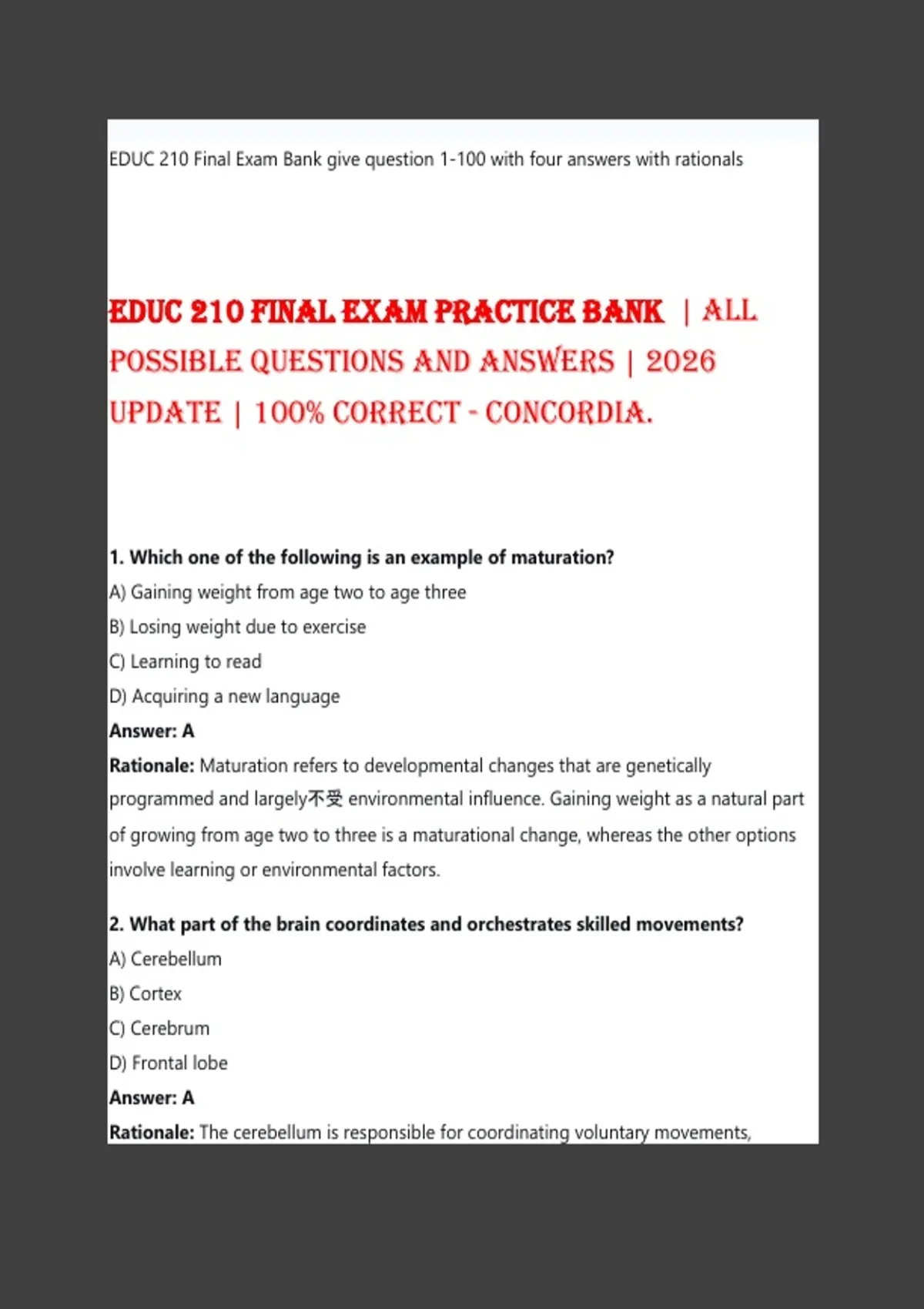 EDUC 210 Final Exam Bank give question 1-100 with four answers with rationals

EDUC 210 FINAL EXAM PRACTICE BANK | ALL POSSIBLE QUESTIONS AND ANSWERS | 2026 UPDATE | 100% CORRECT - CONCORDIA.

1. Which one of the following is an example of maturation?

A) Gaining weight from age two to age three

B) Losing weight due to exercise

C) Learning to read

D) Acquiring a new language

Answer: A

Rationale: Maturation refers to developmental changes that are genetically programmed and largely不受 environmental influence. Gaining weight as a natural part of growing from age two to three is a maturational change, whereas the other options involve learning or environmental factors.

2. What part of the brain coordinates and orchestrates skilled movements?

A) Cerebellum

B) Cortex

C) Cerebrum

D) Frontal lobe

Answer: A

Rationale: The cerebellum is responsible for coordinating voluntary movements,